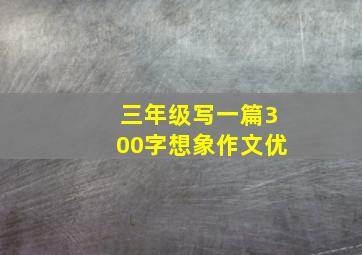 三年级写一篇300字想象作文优